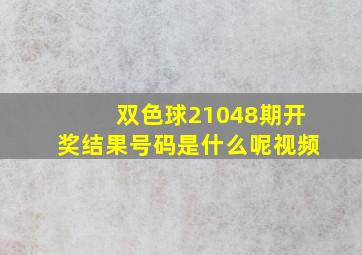 双色球21048期开奖结果号码是什么呢视频